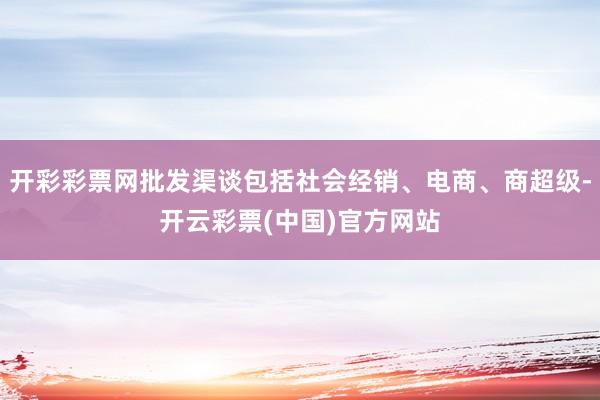 开彩彩票网批发渠谈包括社会经销、电商、商超级-开云彩票(中国)官方网站